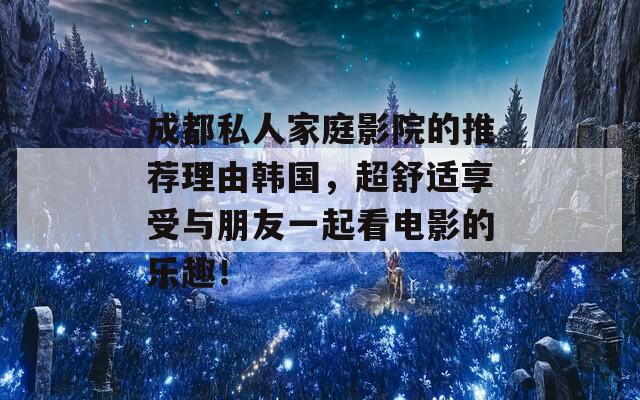 成都私人家庭影院的推荐理由韩国，超舒适享受与朋友一起看电影的乐趣！